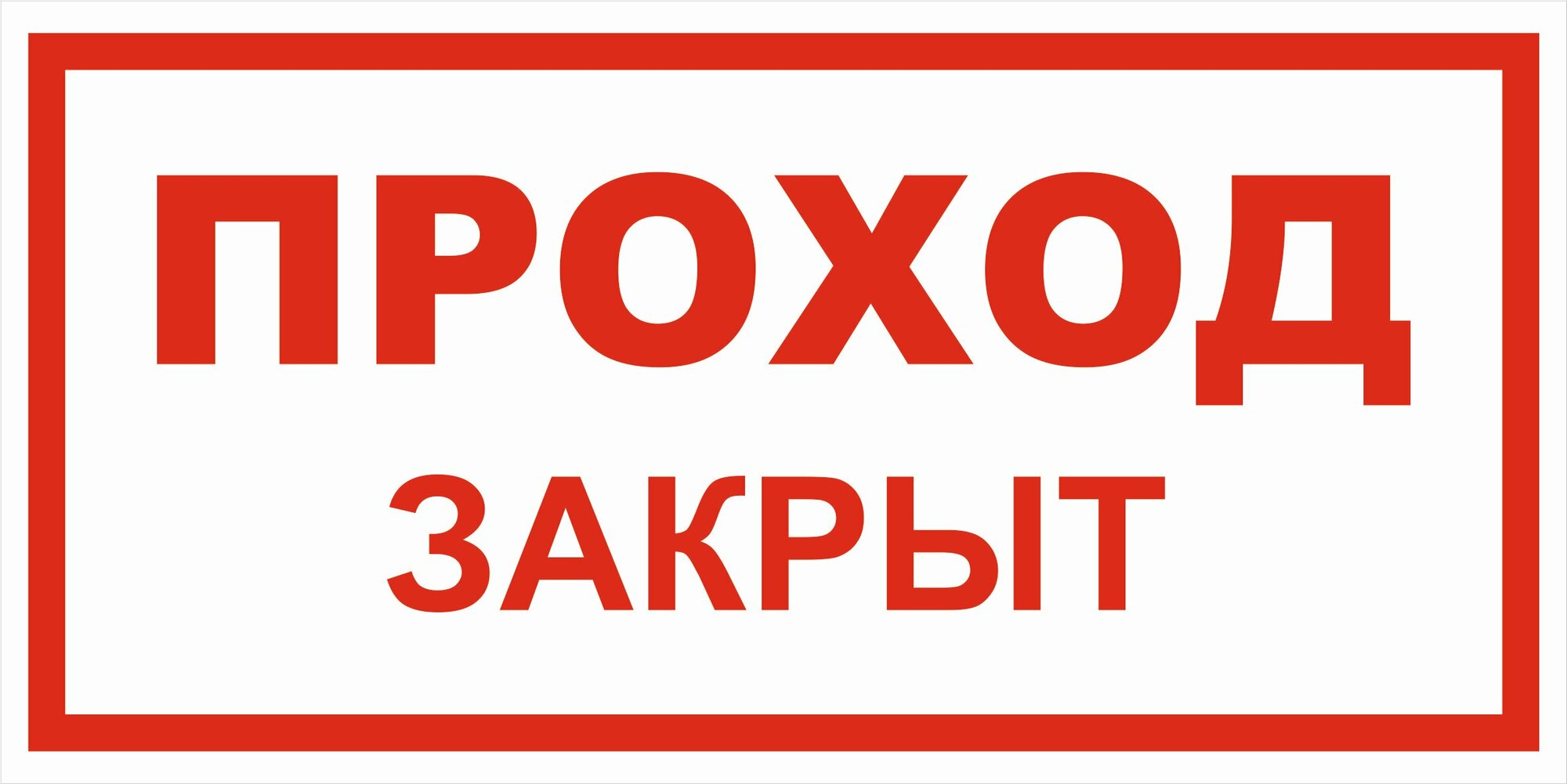 ПРОХОД
ЗАКРЫТ